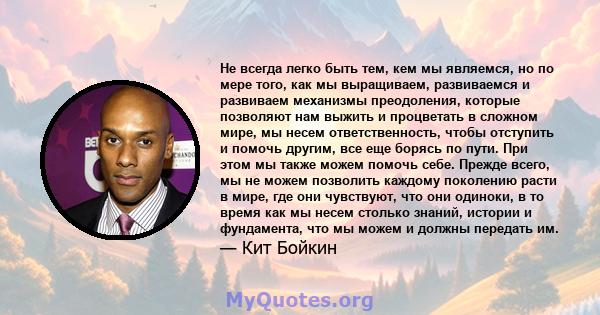 Не всегда легко быть тем, кем мы являемся, но по мере того, как мы выращиваем, развиваемся и развиваем механизмы преодоления, которые позволяют нам выжить и процветать в сложном мире, мы несем ответственность, чтобы отступить и помочь другим, все еще борясь по пути. При этом мы также можем помочь себе. Прежде всего, мы не можем позволить каждому поколению расти в мире, где они чувствуют, что они одиноки, в то время как мы несем столько знаний, истории и фундамента, что мы можем и должны передать им.
— Кит Бойкин

MyQuotes.org